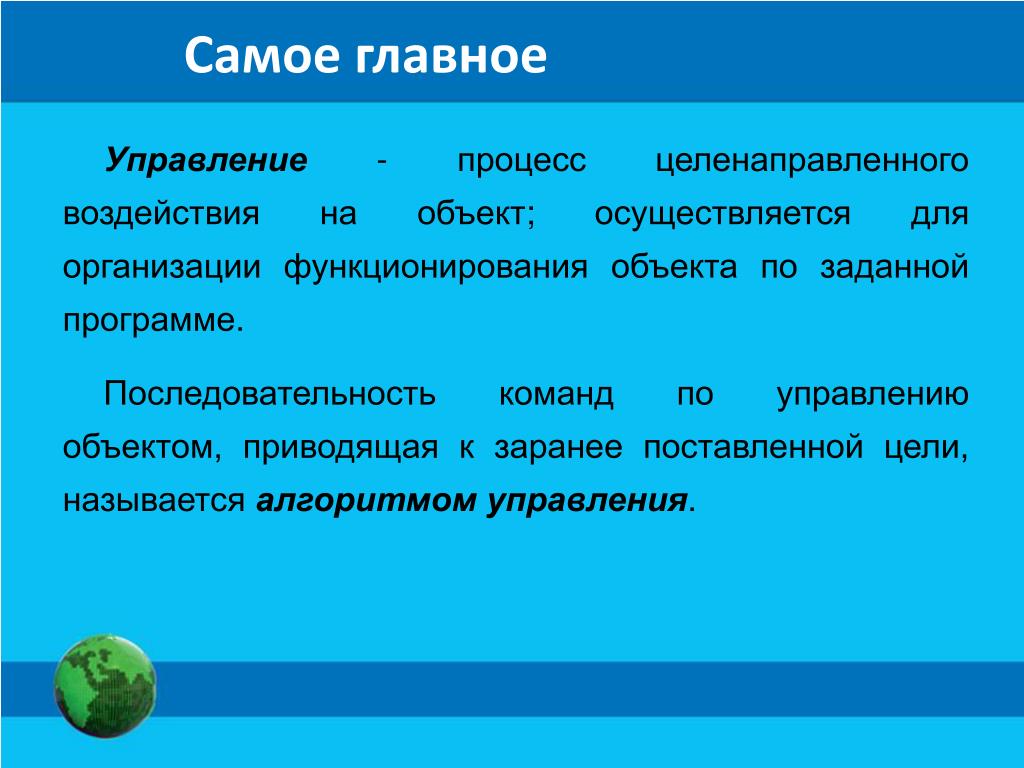 Самое главное

Управление - процесс целенаправленного воздействия на объект; осуществляется для организации функционирования объекта по заданной программе.

Последовательность команд по управлению объектом, приводящая к заранее поставленной цели, называется алгоритмом управления.